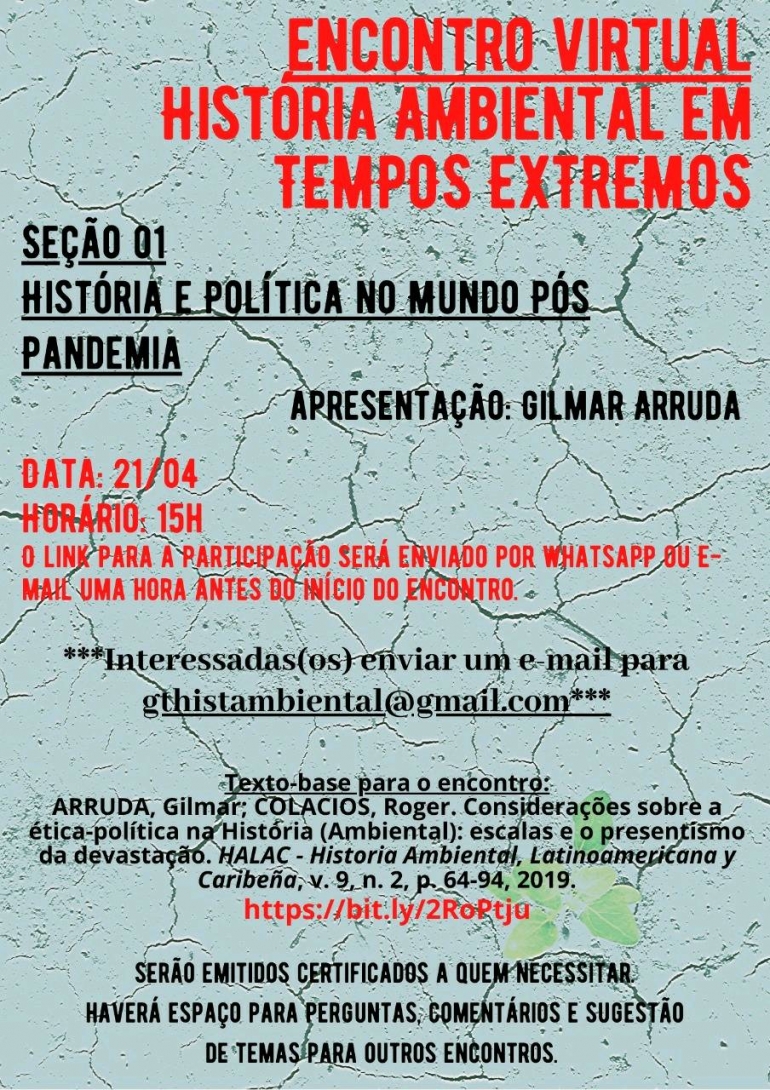 ENCONTRO VIRTUAL
HISTÓRIA AMBIENTAL EM TEMPOS EXTREMOS

SEÇÃO 01
HISTÓRIA E POLÍTICA NO MUNDO PÓS PANDEMIA

APRESENTAÇÃO: GILMAR ARRUDA

DATA: 21/04
HORÁRIO: 15H
O LINK PARA A PARTICIPAÇÃO SERÁ ENVIADO POR WHATSAPP OU E-MAIL UMA HORA ANTES DO INÍCIO DO ENCONTRO.

***Interessadas(os) enviar um e-mail para gthistambiental@gmail.com***

Texto-base para o encontro:
ARRUDA, Gilmar; COLACIOS, Roger. Considerações sobre a ética-política na História (Ambiental): escalas e o presentismo da devastação. HALAC - Historia Ambiental, Latinoamericana y Caribeña, v. 9, n. 2, p. 64-94, 2019.
https://bit.ly/2RoPtju

SERÃO EMITIDOS CERTIFICADOS A QUEM NECESSITAR.
HAVERÁ ESPAÇO PARA PERGUNTAS, COMENTÁRIOS E SUGESTÃO DE TEMAS PARA OUTROS ENCONTROS.